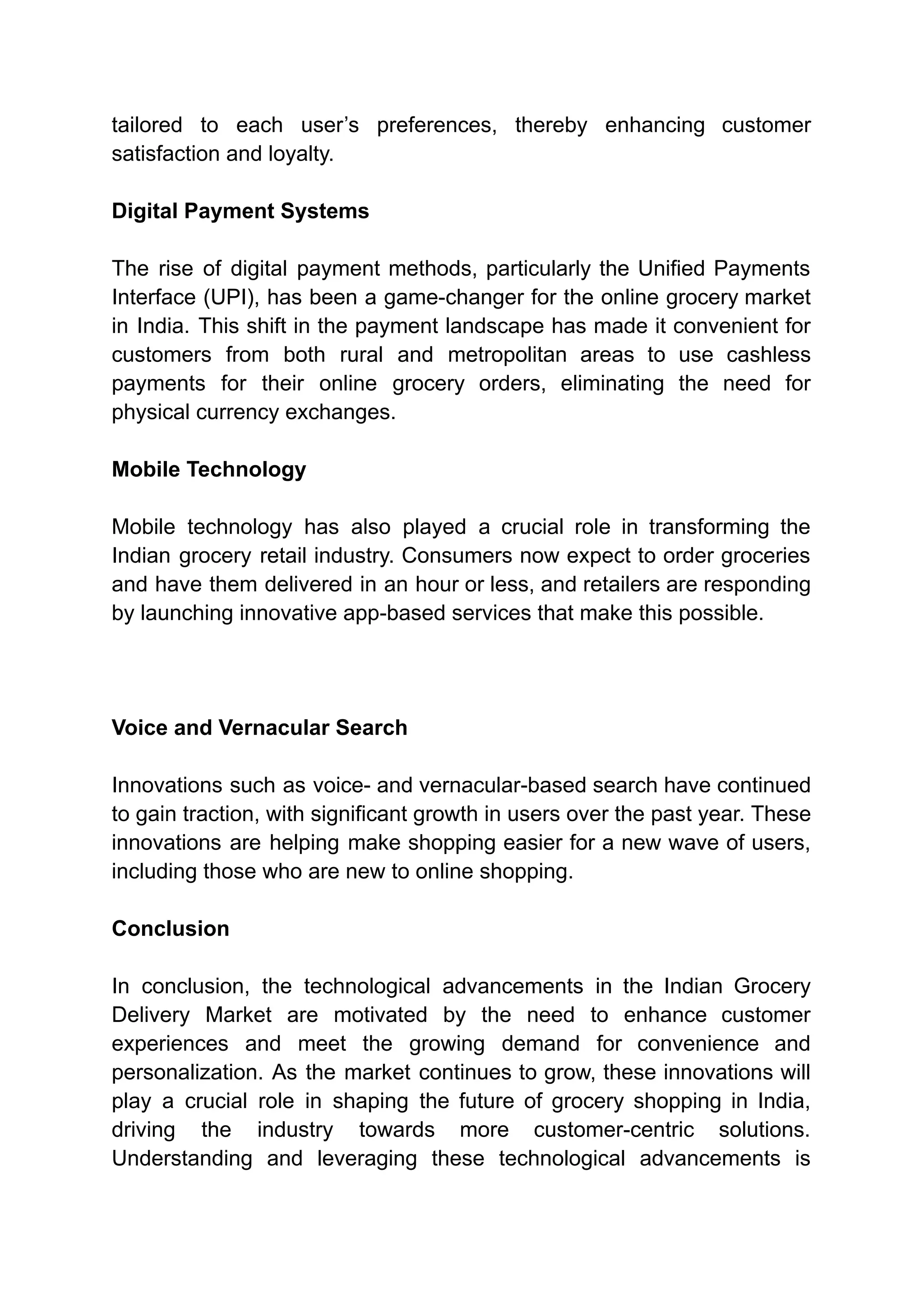 tailored to each user’s preferences, thereby enhancing customer satisfaction and loyalty.

Digital Payment Systems

The rise of digital payment methods, particularly the Unified Payments Interface (UPI), has been a game-changer for the online grocery market in India. This shift in the payment landscape has made it convenient for customers from both rural and metropolitan areas to use cashless payments for their online grocery orders, eliminating the need for physical currency exchanges.

Mobile Technology

Mobile technology has also played a crucial role in transforming the Indian grocery retail industry. Consumers now expect to order groceries and have them delivered in an hour or less, and retailers are responding by launching innovative app-based services that make this possible.

Voice and Vernacular Search

Innovations such as voice- and vernacular-based search have continued to gain traction, with significant growth in users over the past year. These innovations are helping make shopping easier for a new wave of users, including those who are new to online shopping.

Conclusion

In conclusion, the technological advancements in the Indian Grocery Delivery Market are motivated by the need to enhance customer experiences and meet the growing demand for convenience and personalization. As the market continues to grow, these innovations will play a crucial role in shaping the future of grocery shopping in India, driving the industry towards more customer-centric solutions. Understanding and leveraging these technological advancements is